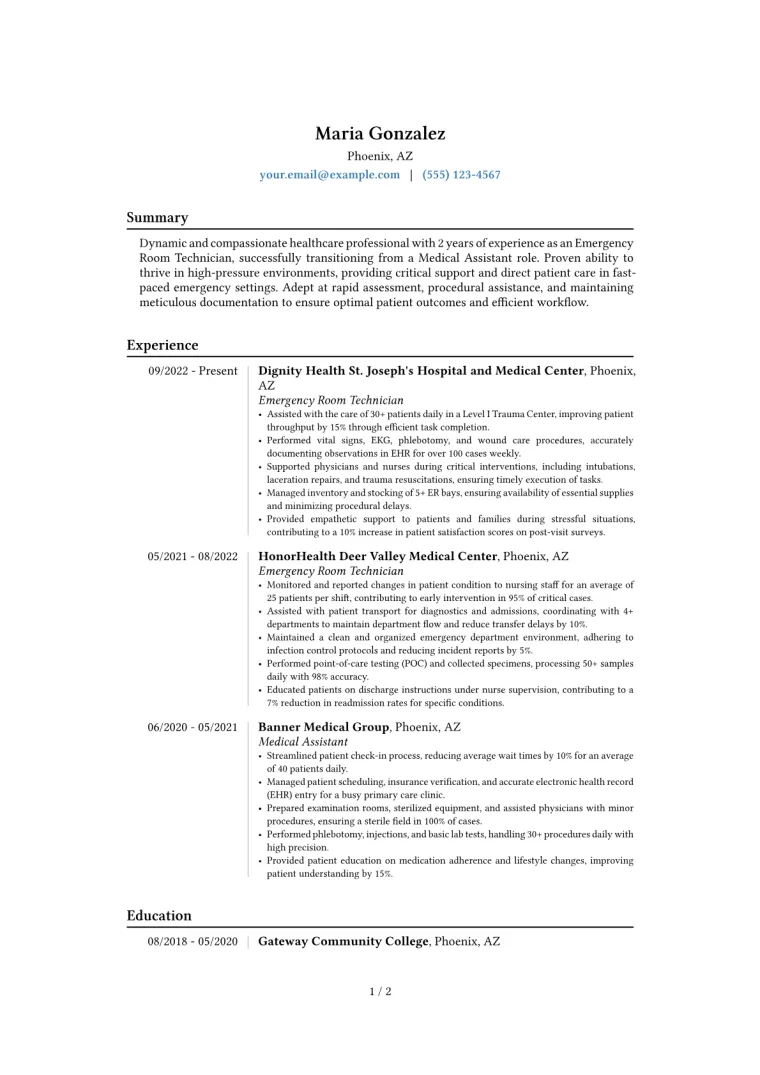 Maria Gonzalez
Phoenix, AZ
your.email@example.com | (555) 123-4567

Summary

Dynamic and compassionate healthcare professional with 2 years of experience as an Emergency Room Technician, successfully transitioning from a Medical Assistant role. Proven ability to thrive in high-pressure environments, providing critical support and direct patient care in fast-paced emergency settings. Adept at rapid assessment, procedural assistance, and maintaining meticulous documentation to ensure optimal patient outcomes and efficient workflow.

Experience

09/2022 - Present
Dignity Health St. Joseph's Hospital and Medical Center, Phoenix, AZ
Emergency Room Technician
• Assisted with the care of 30+ patients daily in a Level I Trauma Center, improving patient throughput by 15% through efficient task completion.
• Performed vital signs, EKG, phlebotomy, and wound care procedures, accurately documenting observations in EHR for over 100 cases weekly.
• Supported physicians and nurses during critical interventions, including intubations, laceration repairs, and trauma resuscitations, ensuring timely execution of tasks.
• Managed inventory and stocking of 5+ ER bays, ensuring availability of essential supplies and minimizing procedural delays.
• Provided empathetic support to patients and families during stressful situations, contributing to a 10% increase in patient satisfaction scores on post-visit surveys.

05/2021 - 08/2022
HonorHealth Deer Valley Medical Center, Phoenix, AZ
Emergency Room Technician
• Monitored and reported changes in patient condition to nursing staff for an average of 25 patients per shift, contributing to early intervention in 95% of critical cases.
• Assisted with patient transport for diagnostics and admissions, coordinating with 4+ departments to maintain department flow and reduce transfer delays by 10%.
• Maintained a clean and organized emergency department environment, adhering to infection control protocols and reducing incident reports by 5%.
• Performed point-of-care testing (POC) and collected specimens, processing 50+ samples daily with 98% accuracy.
• Educated patients on discharge instructions under nurse supervision, contributing to a 7% reduction in readmission rates for specific conditions.

06/2020 - 05/2021
Banner Medical Group, Phoenix, AZ
Medical Assistant
• Streamlined patient check-in process, reducing average wait times by 10% for an average of 40 patients daily.
• Managed patient scheduling, insurance verification, and accurate electronic health record (EHR) entry for a busy primary care clinic.
• Prepared examination rooms, sterilized equipment, and assisted physicians with minor procedures, ensuring a sterile field in 100% of cases.
• Performed phlebotomy, injections, and basic lab tests, handling 30+ procedures daily with high precision.
• Provided patient education on medication adherence and lifestyle changes, improving patient understanding by 15%.

Education

08/2018 - 05/2020
Gateway Community College, Phoenix, AZ

1 / 2